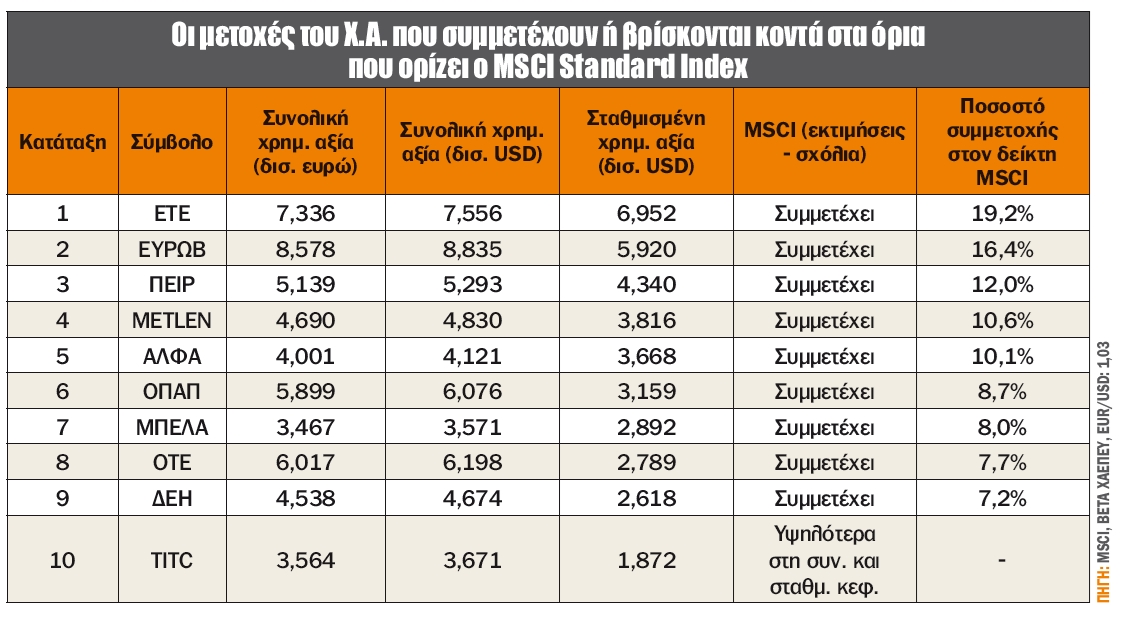 Οι μετοχές του Χ.Α. που συμμετέχουν ή βρίσκονται κοντά στα όρια που ορίζει ο MSCI Standard Index

| Κατάταξη | Σύμβολο | Συνολική χρημ. αξία (δισ. ευρώ) | Συνολική χρημ. αξία (δισ. USD) | Σταθμισμένη χρημ. αξία (δισ. USD) | MSCI (εκτιμήσεις - σχόλια) | Ποσοστό συμμετοχής στον δείκτη MSCI |
|---|---|---|---|---|---|---|
| 1 | ΕΤΕ | 7,336 | 7,556 | 6,952 | Συμμετέχει | 19,2% |
| 2 | ΕΥΡΩΒ | 8,578 | 8,835 | 5,920 | Συμμετέχει | 16,4% |
| 3 | ΠΕΙΡ | 5,139 | 5,293 | 4,340 | Συμμετέχει | 12,0% |
| 4 | METLEN | 4,690 | 4,830 | 3,816 | Συμμετέχει | 10,6% |
| 5 | ΑΛΦΑ | 4,001 | 4,121 | 3,668 | Συμμετέχει | 10,1% |
| 6 | ΟΠΑΠ | 5,899 | 6,076 | 3,159 | Συμμετέχει | 8,7% |
| 7 | ΜΠΕΛΑ | 3,467 | 3,571 | 2,892 | Συμμετέχει | 8,0% |
| 8 | ΟΤΕ | 6,017 | 6,198 | 2,789 | Συμμετέχει | 7,7% |
| 9 | ΔΕΗ | 4,538 | 4,674 | 2,618 | Συμμετέχει | 7,2% |
| 10 | TITC | 3,564 | 3,671 | 1,872 | Υψηλότερα στη συν. και σταθμ. κεφ. | - |

ΠΗΓΗ: MSCI, BETA ΧΑΕΠΕΥ, EUR/USD: 1,03